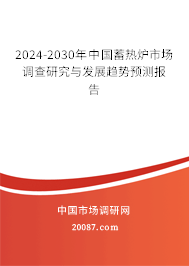 2024-2030年中国蓄热炉市场调查研究与发展趋势预测报告

中国市场调研网

20087.com